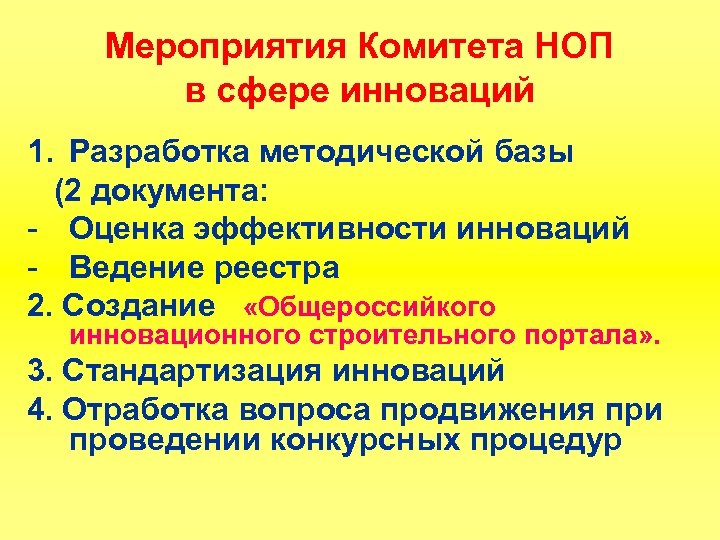 Мероприятия Комитета НОП
в сфере инноваций

1. Разработка методической базы
(2 документа:
- Оценка эффективности инноваций
- Ведение реестра
2. Создание «Общероссийкого инновационного строительного портала».
3. Стандартизация инноваций
4. Отработка вопроса продвижения при проведении конкурсных процедур